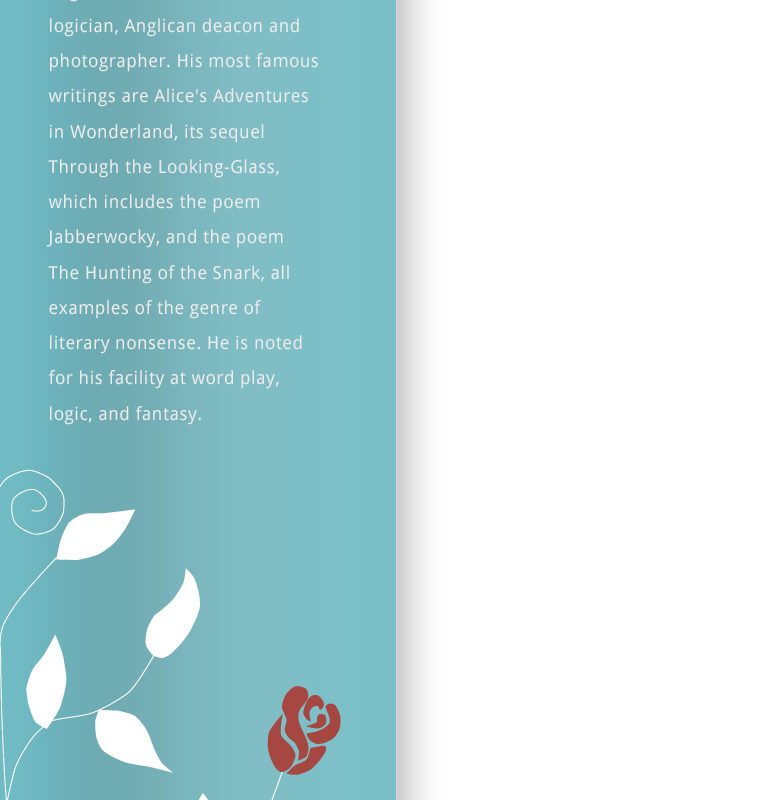 logician, Anglican deacon and photographer. His most famous writings are Alice's Adventures in Wonderland, its sequel Through the Looking-Glass, which includes the poem Jabberwocky, and the poem The Hunting of the Snark, all examples of the genre of literary nonsense. He is noted for his facility at word play, logic, and fantasy.